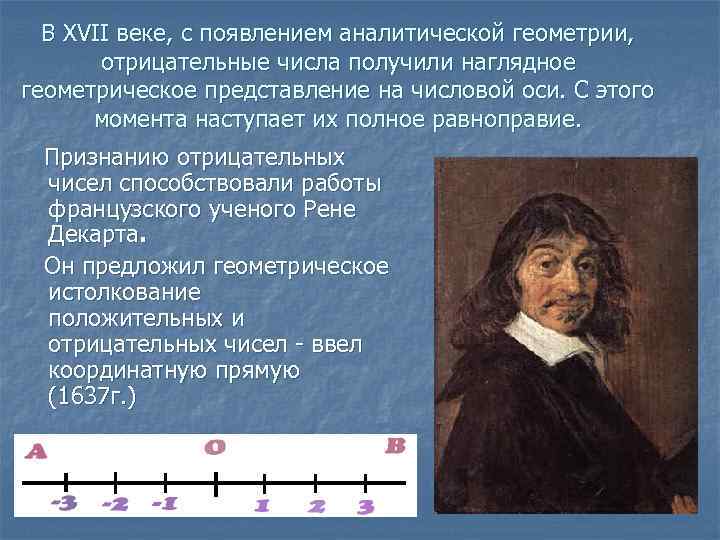 В XVII веке, с появлением аналитической геометрии, отрицательные числа получили наглядное геометрическое представление на числовой оси. С этого момента наступает их полное равноправие.

Признанию отрицательных чисел способствовали работы французского ученого Рене Декарта.

Он предложил геометрическое истолкование положительных и отрицательных чисел - ввел координатную прямую (1637г.)

A O B

-3 -2 -1 1 2 3